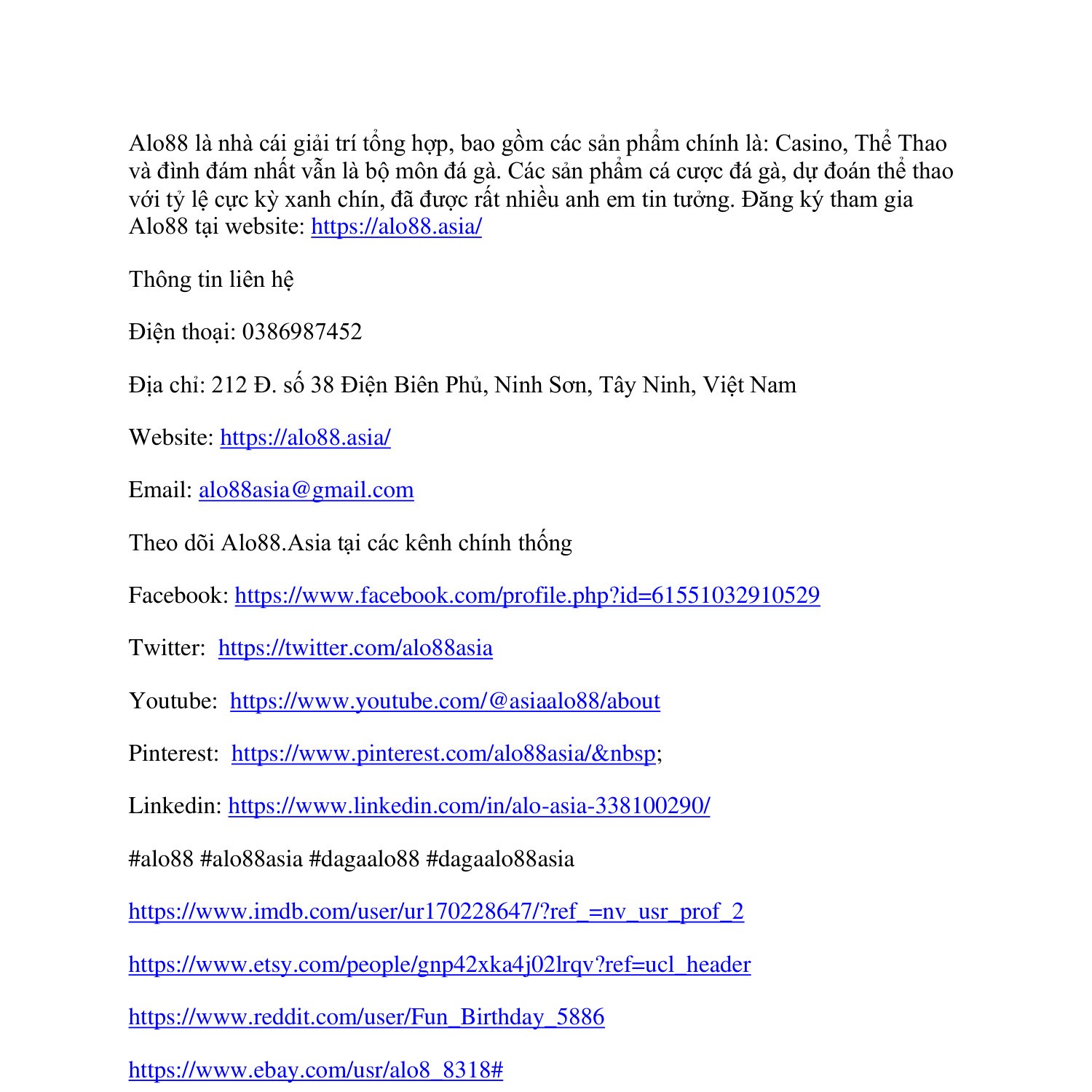 Alo88 là nhà cái giải trí tổng hợp, bao gồm các sản phẩm chính là: Casino, Thể Thao và đình đám nhất vẫn là bộ môn đá gà. Các sản phẩm cá cược đá gà, dự đoán thể thao với tỷ lệ cực kỳ xanh chín, đã được rất nhiều anh em tin tưởng. Đăng ký tham gia Alo88 tại website: https://alo88.asia/

Thông tin liên hệ

Điện thoại: 0386987452

Địa chỉ: 212 Đ. số 38 Điện Biên Phủ, Ninh Sơn, Tây Ninh, Việt Nam

Website: https://alo88.asia/

Email: alo88asia@gmail.com

Theo dõi Alo88.Asia tại các kênh chính thống

Facebook: https://www.facebook.com/profile.php?id=61551032910529

Twitter: https://twitter.com/alo88asia

Youtube: https://www.youtube.com/@asiaalo88/about

Pinterest: https://www.pinterest.com/alo88asia/&nbsp;

Linkedin: https://www.linkedin.com/in/alo-asia-338100290/

#alo88 #alo88asia #dagaalo88 #dagaalo88asia

https://www.imdb.com/user/ur170228647/?ref_=nv_usr_prof_2

https://www.etsy.com/people/gnp42xka4j02lrqv?ref=ucl_header

https://www.reddit.com/user/Fun_Birthday_5886

https://www.ebay.com/usr/alo8_8318#